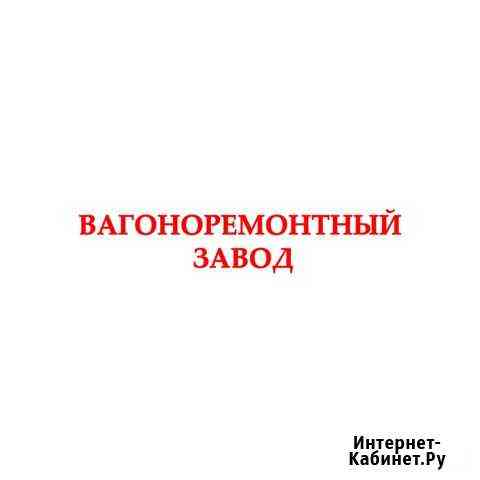 ВАГОНОРЕМОНТНЫЙ ЗАВОД

Интернет-Кабинет.Ру